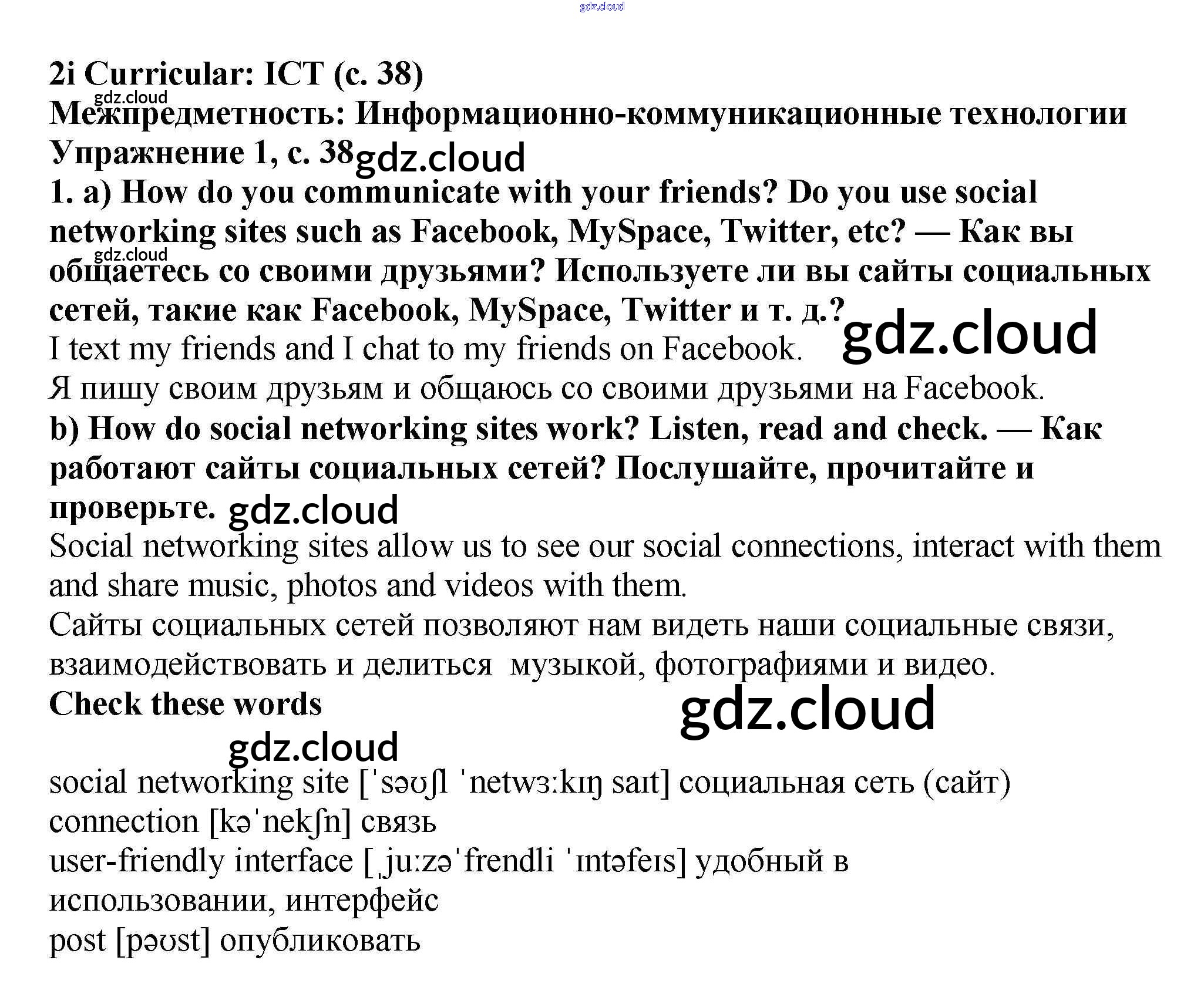 gdz.cloud

2i Curricular: ICT (с. 38)
gdz.cloud
Межпредметность: Информационно-коммуникационные технологии
Упражнение 1, с. 38 gdz.cloud
1. a) How do you communicate with your friends? Do you use social networking sites such as Facebook, MySpace, Twitter, etc? — Как вы общаетесь со своими друзьями? Используете ли вы сайты социальных сетей, такие как Facebook, MySpace, Twitter и т. д.?
gdz.cloud
gdz.cloud
I text my friends and I chat to my friends on Facebook.
Я пишу своим друзьям и общаюсь со своими друзьями на Facebook.
b) How do social networking sites work? Listen, read and check. — Как работают сайты социальных сетей? Послушайте, прочитайте и проверьте. gdz.cloud
Social networking sites allow us to see our social connections, interact with them and share music, photos and videos with them.
Сайты социальных сетей позволяют нам видеть наши социальные связи, взаимодействовать и делиться музыкой, фотографиями и видео.
Check these words
gdz.cloud
gdz.cloud
social networking site [ˈsəʊʃl ˈnetwɜːkɪŋ saɪt] социальная сеть (сайт)
connection [kəˈnekʃn] связь
user-friendly interface [ˌjuːzəˈfrendli ˈɪntəfeɪs] удобный в использовании, интерфейс
post [pəʊst] опубликовать